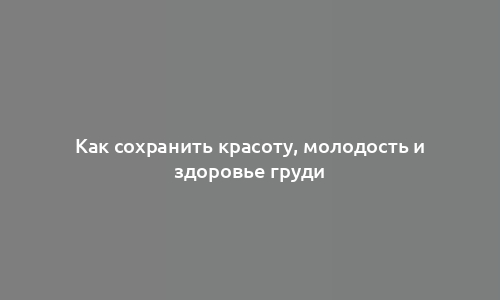 Как сохранить красоту, молодость и здоровье груди